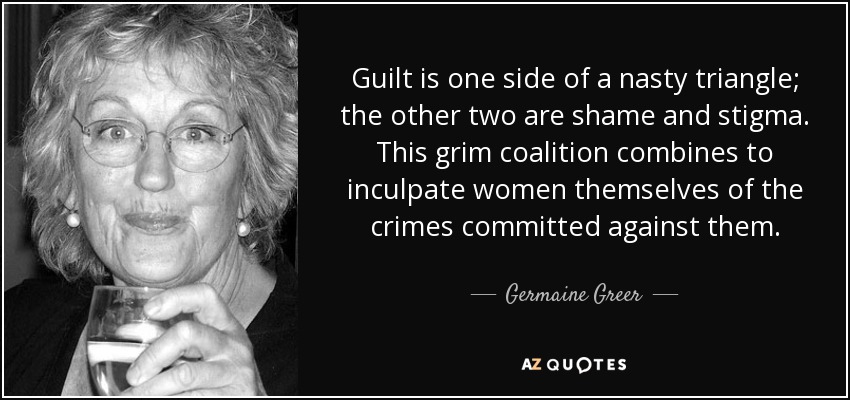 Guilt is one side of a nasty triangle; the other two are shame and stigma. This grim coalition combines to inculpate women themselves of the crimes committed against them.

— Germaine Greer —

AZ QUOTES